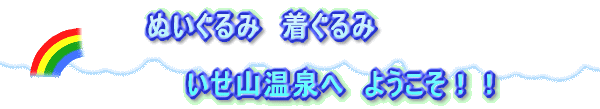 ぬいぐるみ　着ぐるみ

いせ山温泉へ　ようこそ！！